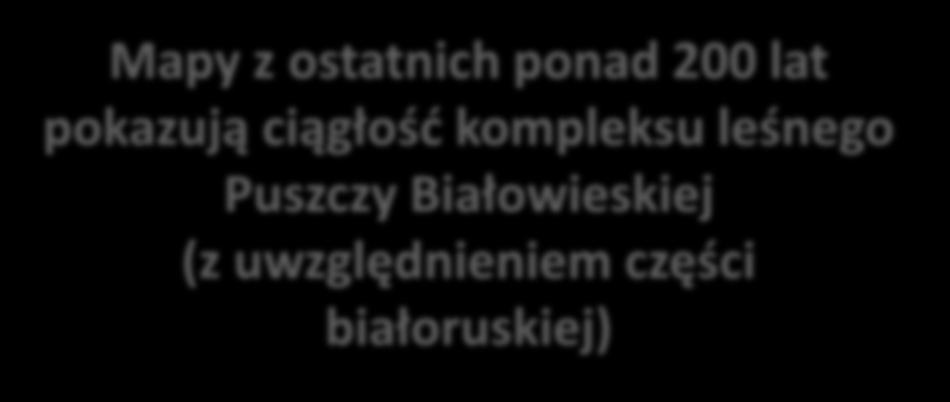 Mapy z ostatnich ponad 200 lat pokazują ciągłość kompleksu leśnego Puszczy Białowieskiej (z uwzględnieniem części białoruskiej)